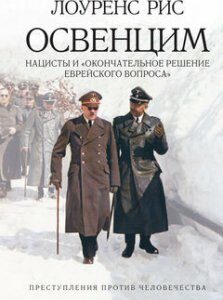 ЛОУРЕНС РИС

ОСВЕНЦИМ

НАЦИСТЫ И «ОКОНЧАТЕЛЬНОЕ РЕШЕНИЕ ЕВРЕЙСКОГО ВОПРОСА»

ПРЕСТУПЛЕНИЯ ПРОТИВ ЧЕЛОВЕЧЕСТВА